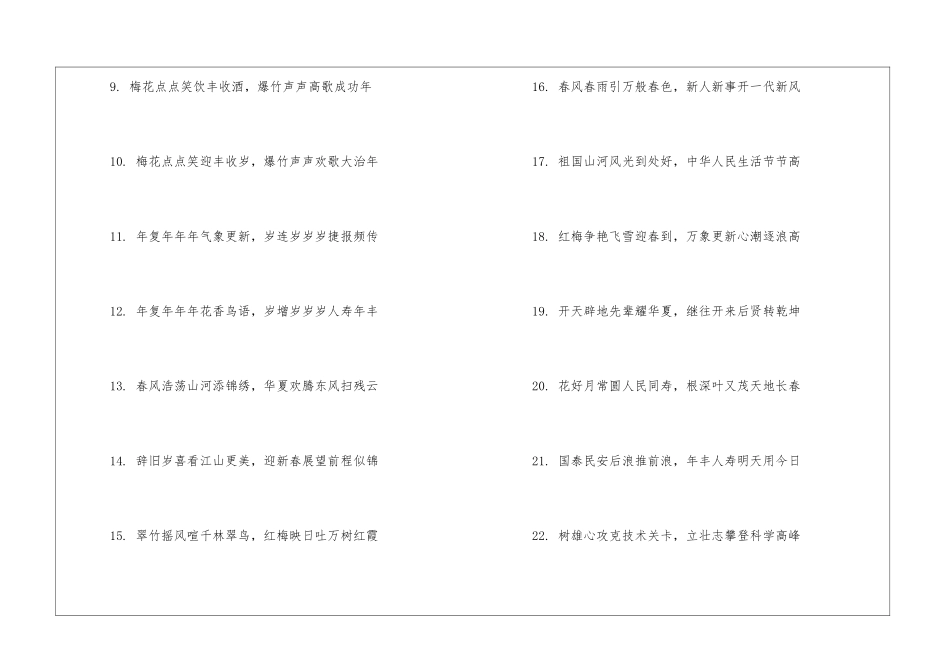 9.梅花点点笑饮丰收酒，爆竹声声高歌成功年

10.梅花点点笑迎丰收岁，爆竹声声欢歌大治年

11.年复年年年气象更新，岁连岁岁岁捷报频传

12.年复年年年花香鸟语，岁增岁岁岁人寿年丰

13.春风浩荡山河添锦绣，华夏欢腾东风扫残云

14.辞旧岁喜看江山更美，迎新春展望前程似锦

15.翠竹摇风喧千林翠鸟，红梅映日吐万树红霞

16.春风春雨引万般春色，新人新事开一代新风

17.祖国山河风光到处好，中华人民生活节节高

18.红梅争艳飞雪迎春到，万象更新心潮逐浪高

19.开天辟地先辈耀华夏，继往开来后贤转乾坤

20.花好月常圆人民同寿，根深叶又茂天地长春

21.国泰民安后浪推前浪，年丰人寿明天用今日

22.树雄心攻克技术关卡，立壮志攀登科学高峰